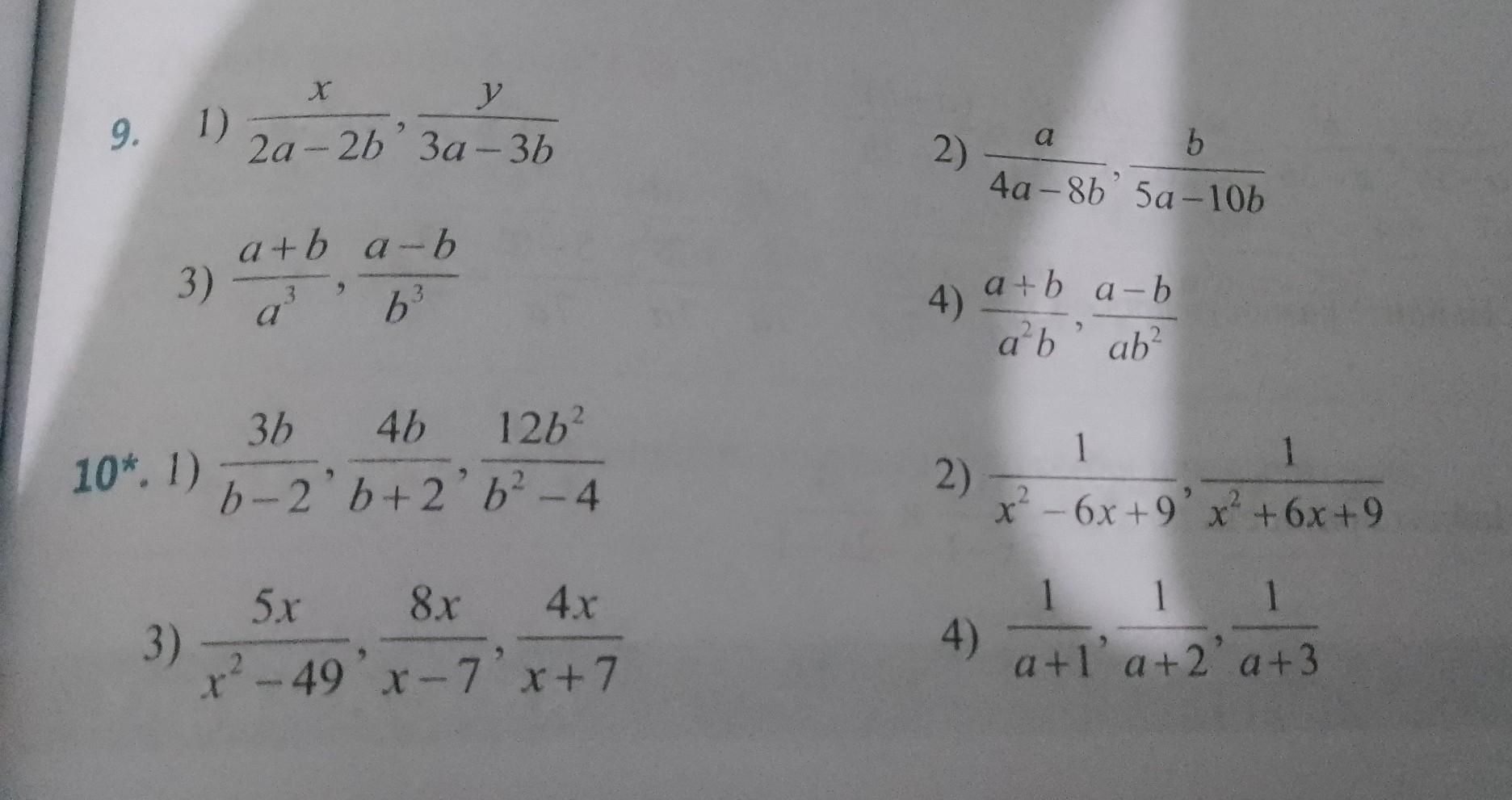 9. 1) $\frac{x}{2a-2b}, \frac{y}{3a-3b}$

2) $\frac{a}{4a-8b}, \frac{b}{5a-10b}$

3) $\frac{a+b}{a^3}, \frac{a-b}{b^3}$

4) $\frac{a+b}{a^2b}, \frac{a-b}{ab^2}$

10*. 1) $\frac{3b}{b-2}, \frac{4b}{b+2}, \frac{12b^2}{b^2-4}$

2) $\frac{1}{x^2-6x+9}, \frac{1}{x^2+6x+9}$

3) $\frac{5x}{x^2-49}, \frac{8x}{x-7}, \frac{4x}{x+7}$

4) $\frac{1}{a+1}, \frac{1}{a+2}, \frac{1}{a+3}$